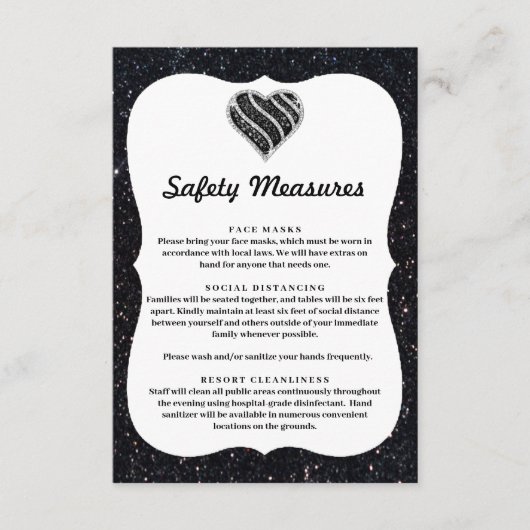 Safety Measures

FACE MASKS
Please bring your face masks, which must be worn in accordance with local laws. We will have extras on hand for anyone that needs one.

SOCIAL DISTANCING
Families will be seated together, and tables will be six feet apart. Kindly maintain at least six feet of social distance between yourself and others outside of your immediate family whenever possible.

Please wash and/or sanitize your hands frequently.

RESORT CLEANLINESS
Staff will clean all public areas continuously throughout the evening using hospital-grade disinfectant. Hand sanitizer will be available in numerous convenient locations on the grounds.